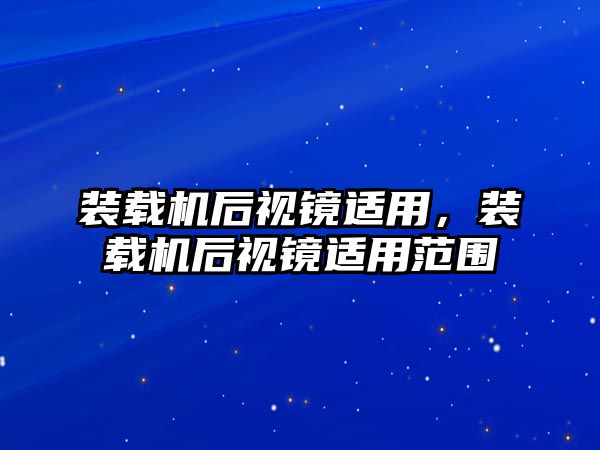 装载机后视镜适用，装载机后视镜适用范围